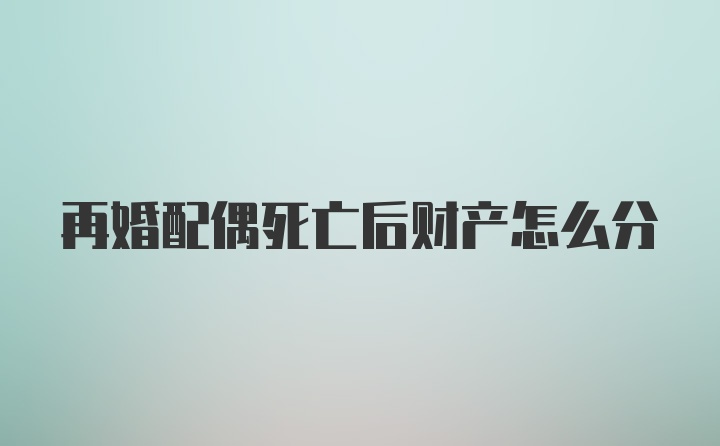 再婚配偶死亡后财产怎么分